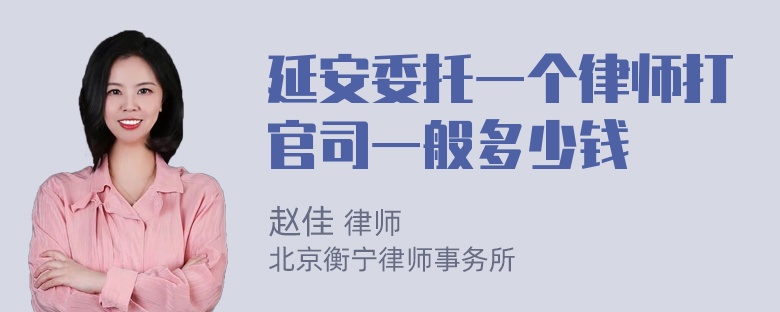 延安委托一个律师打官司一般多少钱

赵佳 律师
北京衡宁律师事务所